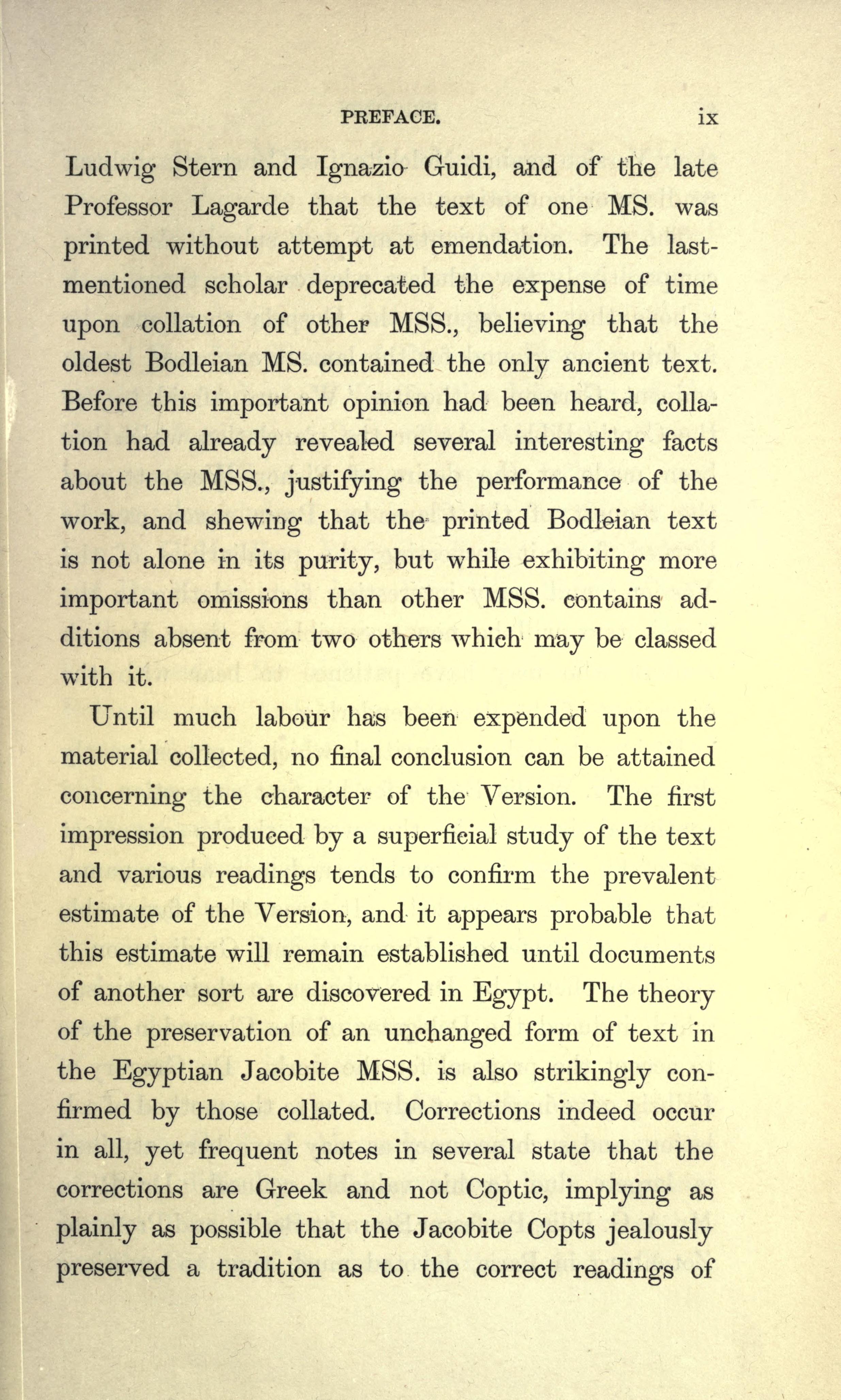 PREFACE. ix

Ludwig Stern and Ignazio Guidi, and of the late Professor Lagarde that the text of one MS. was printed without attempt at emendation. The last-mentioned scholar deprecated the expense of time upon collation of other MSS., believing that the oldest Bodleian MS. contained the only ancient text. Before this important opinion had been heard, collation had already revealed several interesting facts about the MSS., justifying the performance of the work, and shewing that the printed Bodleian text is not alone in its purity, but while exhibiting more important omissions than other MSS. contains additions absent from two others which may be classed with it.

Until much labour has been expended upon the material collected, no final conclusion can be attained concerning the character of the Version. The first impression produced by a superficial study of the text and various readings tends to confirm the prevalent estimate of the Version, and it appears probable that this estimate will remain established until documents of another sort are discovered in Egypt. The theory of the preservation of an unchanged form of text in the Egyptian Jacobite MSS. is also strikingly confirmed by those collated. Corrections indeed occur in all, yet frequent notes in several state that the corrections are Greek and not Coptic, implying as plainly as possible that the Jacobite Copts jealously preserved a tradition as to the correct readings of